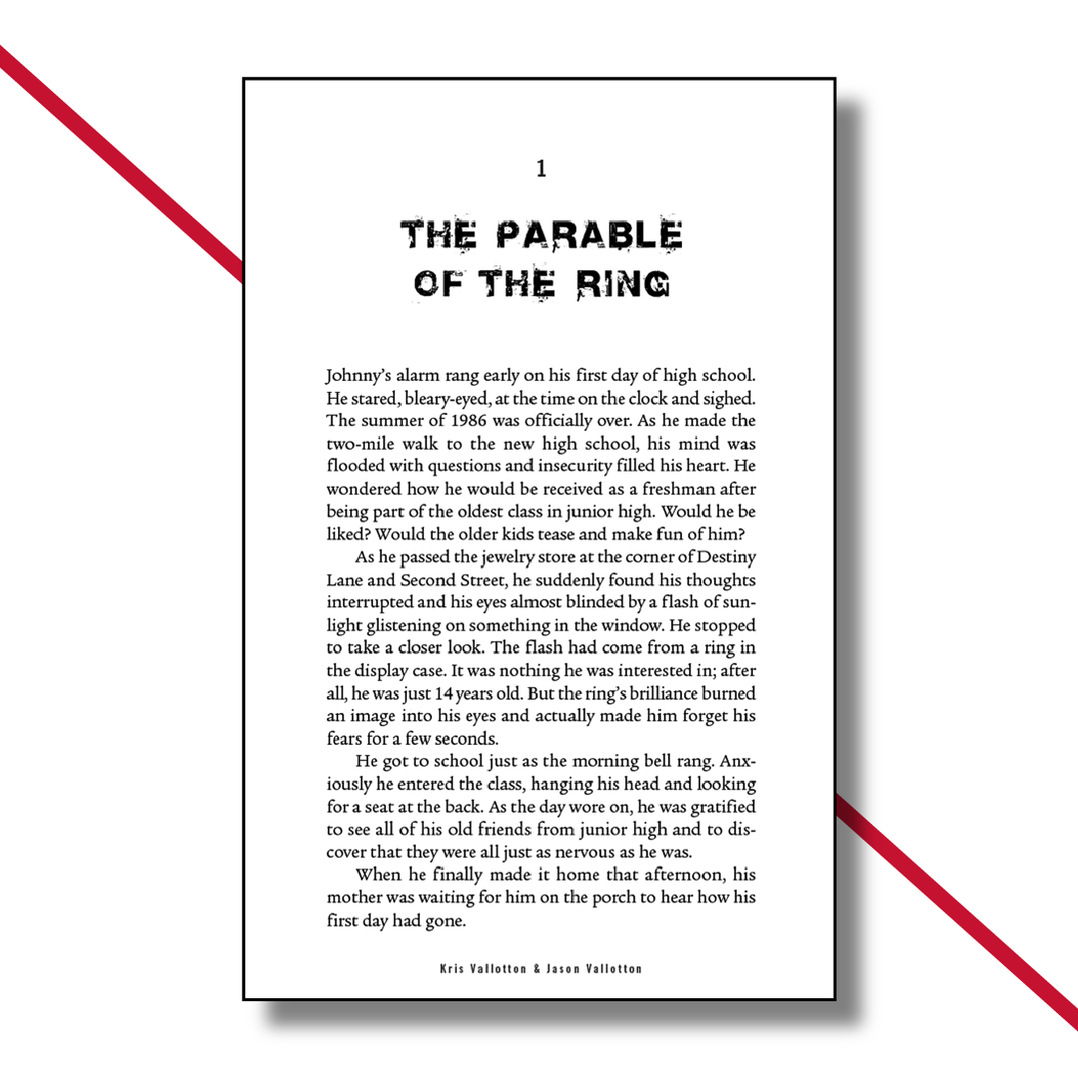 1

THE PARABLE
OF THE RING

Johnny's alarm rang early on his first day of high school. He stared, bleary-eyed, at the time on the clock and sighed. The summer of 1986 was officially over. As he made the two-mile walk to the new high school, his mind was flooded with questions and insecurity filled his heart. He wondered how he would be received as a freshman after being part of the oldest class in junior high. Would he be liked? Would the older kids tease and make fun of him?

As he passed the jewelry store at the corner of Destiny Lane and Second Street, he suddenly found his thoughts interrupted and his eyes almost blinded by a flash of sunlight glistening on something in the window. He stopped to take a closer look. The flash had come from a ring in the display case. It was nothing he was interested in; after all, he was just 14 years old. But the ring's brilliance burned an image into his eyes and actually made him forget his fears for a few seconds.

He got to school just as the morning bell rang. Anxiously he entered the class, hanging his head and looking for a seat at the back. As the day wore on, he was gratified to see all of his old friends from junior high and to discover that they were all just as nervous as he was.

When he finally made it home that afternoon, his mother was waiting for him on the porch to hear how his first day had gone.

Kris Vallotton & Jason Vallotton